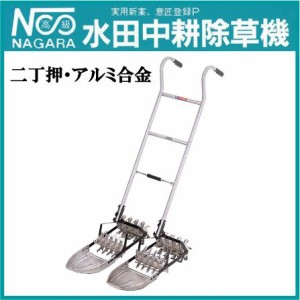 高級
NAGARA

実用新案、意匠登録P
水田中耕除草機

二丁押・アルミ合金